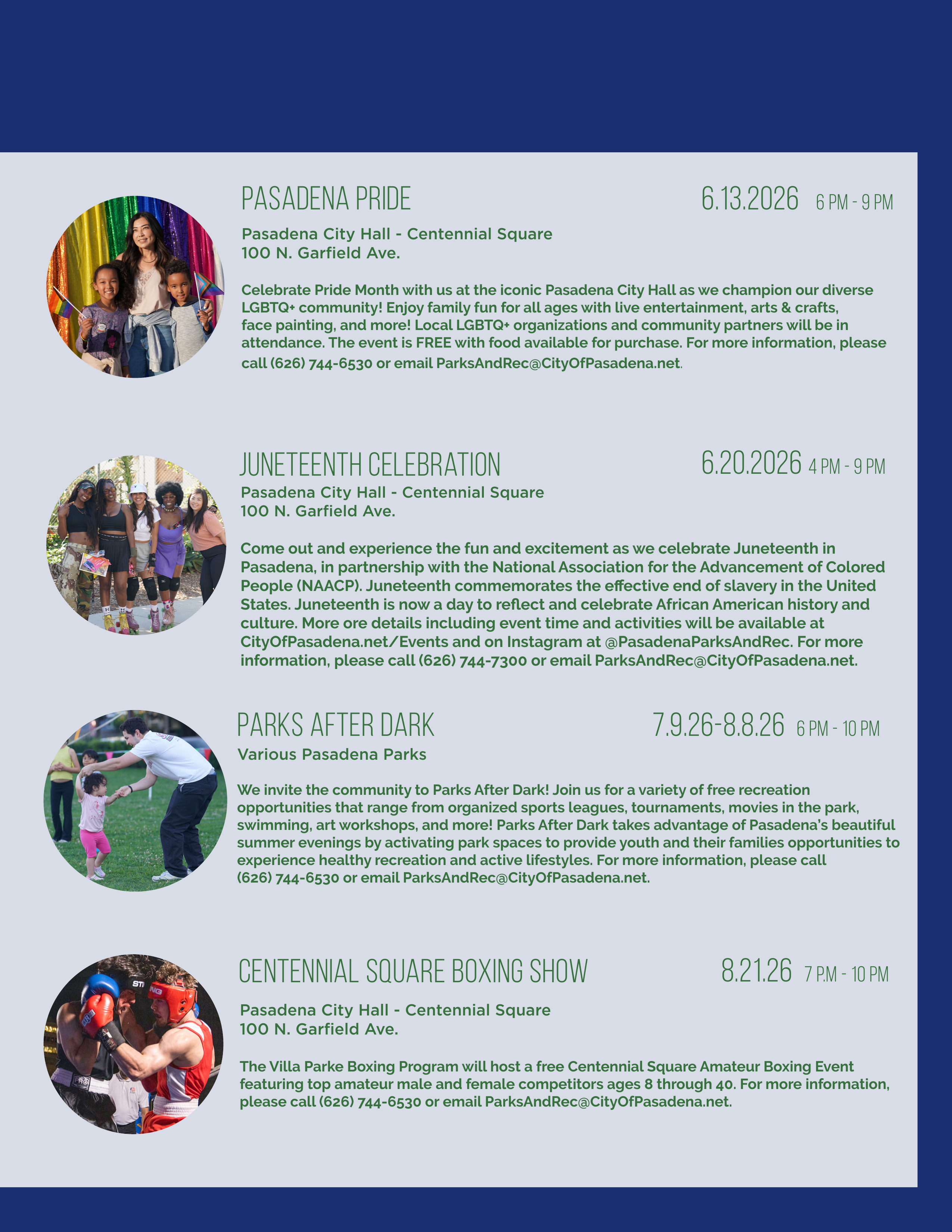 PASADENA PRIDE 6.13.2026 6 PM - 9 PM

Pasadena City Hall - Centennial Square
100 N. Garfield Ave.

Celebrate Pride Month with us at the iconic Pasadena City Hall as we champion our diverse LGBTQ+ community! Enjoy family fun for all ages with live entertainment, arts & crafts, face painting, and more! Local LGBTQ+ organizations and community partners will be in attendance. The event is FREE with food available for purchase. For more information, please call (626) 744-6530 or email ParksAndRec@CityOfPasadena.net.

JUNETEENTH CELEBRATION 6.20.2026 4 PM - 9 PM

Pasadena City Hall - Centennial Square
100 N. Garfield Ave.

Come out and experience the fun and excitement as we celebrate Juneteenth in Pasadena, in partnership with the National Association for the Advancement of Colored People (NAACP). Juneteenth commemorates the effective end of slavery in the United States. Juneteenth is now a day to reflect and celebrate African American history and culture. More ore details including event time and activities will be available at CityOfPasadena.net/Events and on Instagram at @PasadenaParksAndRec. For more information, please call (626) 744-7300 or email ParksAndRec@CityOfPasadena.net.

PARKS AFTER DARK 7.9.26-8.8.26 6 PM - 10 PM

Various Pasadena Parks

We invite the community to Parks After Dark! Join us for a variety of free recreation opportunities that range from organized sports leagues, tournaments, movies in the park, swimming, art workshops, and more! Parks After Dark takes advantage of Pasadena's beautiful summer evenings by activating park spaces to provide youth and their families opportunities to experience healthy recreation and active lifestyles. For more information, please call (626) 744-6530 or email ParksAndRec@CityOfPasadena.net.

CENTENNIAL SQUARE BOXING SHOW 8.21.26 7 P.M - 10 PM

Pasadena City Hall - Centennial Square
100 N. Garfield Ave.

The Villa Parke Boxing Program will host a free Centennial Square Amateur Boxing Event featuring top amateur male and female competitors ages 8 through 40. For more information, please call (626) 744-6530 or email ParksAndRec@CityOfPasadena.net.